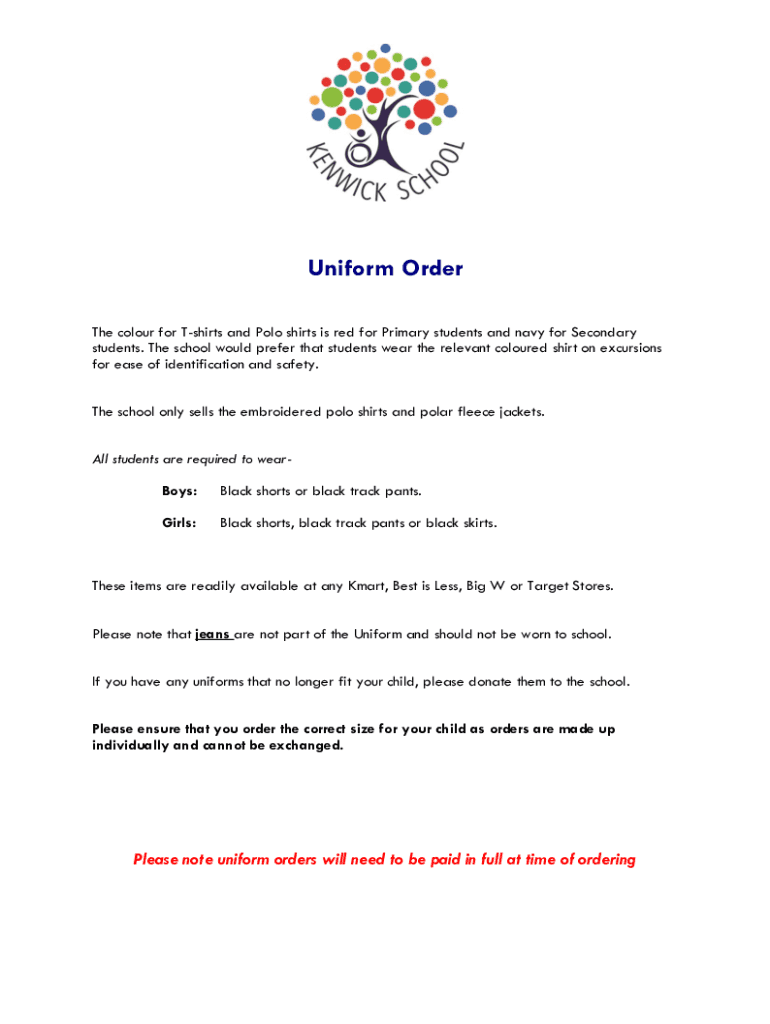 KENWICK SCHOOL

Uniform Order

The colour for T-shirts and Polo shirts is red for Primary students and navy for Secondary students. The school would prefer that students wear the relevant coloured shirt on excursions for ease of identification and safety.

The school only sells the embroidered polo shirts and polar fleece jackets.

All students are required to wear-

Boys: Black shorts or black track pants.

Girls: Black shorts, black track pants or black skirts.

These items are readily available at any Kmart, Best is Less, Big W or Target Stores.

Please note that jeans are not part of the Uniform and should not be worn to school.

If you have any uniforms that no longer fit your child, please donate them to the school.

Please ensure that you order the correct size for your child as orders are made up individually and cannot be exchanged.

Please note uniform orders will need to be paid in full at time of ordering